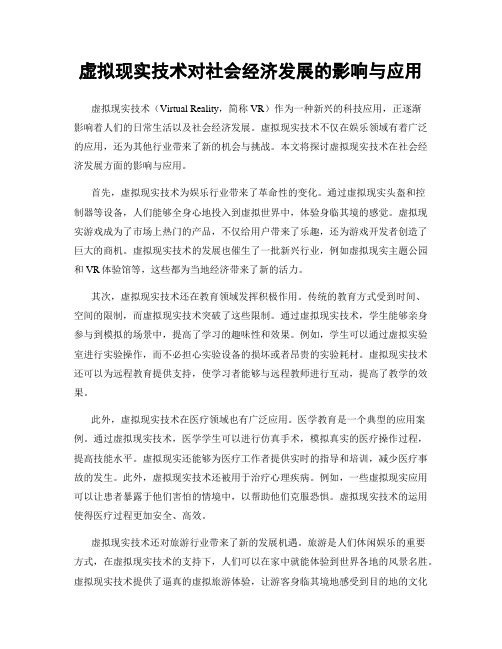 虚拟现实技术对社会经济发展的影响与应用

虚拟现实技术（Virtual Reality，简称 VR）作为一种新兴的科技应用，正逐渐影响着人们的日常生活以及社会经济发展。虚拟现实技术不仅在娱乐领域有着广泛的应用，还为其他行业带来了新的机会与挑战。本文将探讨虚拟现实技术在社会经济发展方面的影响与应用。

首先，虚拟现实技术为娱乐行业带来了革命性的变化。通过虚拟现实头盔和控制器等设备，人们能够全身心地投入到虚拟世界中，体验身临其境的感觉。虚拟现实游戏成为了市场上热门的产品，不仅给用户带来了乐趣，还为游戏开发者创造了巨大的商机。虚拟现实技术的发展也催生了一批新兴行业，例如虚拟现实主题公园和 VR 体验馆等，这些都为当地经济带来了新的活力。

其次，虚拟现实技术还在教育领域发挥积极作用。传统的教育方式受到时间、空间的限制，而虚拟现实技术突破了这些限制。通过虚拟现实技术，学生能够亲身参与到模拟的场景中，提高了学习的趣味性和效果。例如，学生可以通过虚拟实验室进行实验操作，而不必担心实验设备的损坏或者昂贵的实验耗材。虚拟现实技术还可以为远程教育提供支持，使学习者能够与远程教师进行互动，提高了教学的效果。

此外，虚拟现实技术在医疗领域也有广泛应用。医学教育是一个典型的应用案例。通过虚拟现实技术，医学学生可以进行仿真手术，模拟真实的医疗操作过程，提高技能水平。虚拟现实还能够为医疗工作者提供实时的指导和培训，减少医疗事故的发生。此外，虚拟现实技术还被用于治疗心理疾病。例如，一些虚拟现实应用可以让患者暴露于他们害怕的情境中，以帮助他们克服恐惧。虚拟现实技术的运用使得医疗过程更加安全、高效。

虚拟现实技术还对旅游行业带来了新的发展机遇。旅游是人们休闲娱乐的重要方式，在虚拟现实技术的支持下，人们可以在家中就能体验到世界各地的风景名胜。虚拟现实技术提供了逼真的虚拟旅游体验，让游客身临其境地感受到目的地的文化